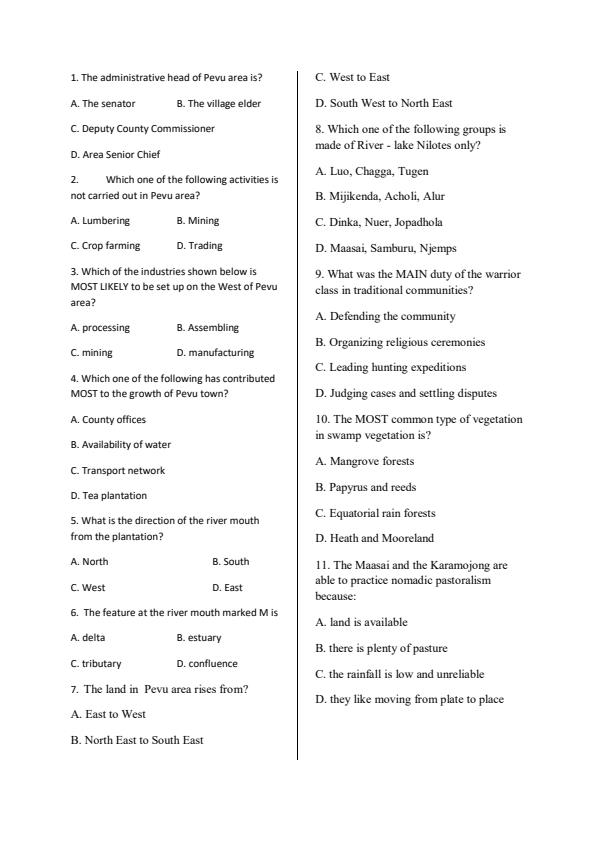 1. The administrative head of Pevu area is?

A. The senator B. The village elder

C. Deputy County Commissioner

D. Area Senior Chief

2. Which one of the following activities is not carried out in Pevu area?

A. Lumbering B. Mining

C. Crop farming D. Trading

3. Which of the industries shown below is MOST LIKELY to be set up on the West of Pevu area?

A. processing B. Assembling

C. mining D. manufacturing

4. Which one of the following has contributed MOST to the growth of Pevu town?

A. County offices

B. Availability of water

C. Transport network

D. Tea plantation

5. What is the direction of the river mouth from the plantation?

A. North B. South

C. West D. East

6. The feature at the river mouth marked M is

A. delta B. estuary

C. tributary D. confluence

7. The land in Pevu area rises from?

A. East to West

B. North East to South East

C. West to East

D. South West to North East

8. Which one of the following groups is made of River - lake Nilotes only?

A. Luo, Chagga, Tugen

B. Mijikenda, Acholi, Alur

C. Dinka, Nuer, Jopadhola

D. Maasai, Samburu, Njemps

9. What was the MAIN duty of the warrior class in traditional communities?

A. Defending the community

B. Organizing religious ceremonies

C. Leading hunting expeditions

D. Judging cases and settling disputes

10. The MOST common type of vegetation in swamp vegetation is?

A. Mangrove forests

B. Papyrus and reeds

C. Equatorial rain forests

D. Heath and Mooreland

11. The Maasai and the Karamojong are able to practice nomadic pastoralism because:

A. land is available

B. there is plenty of pasture

C. the rainfall is low and unreliable

D. they like moving from plate to place